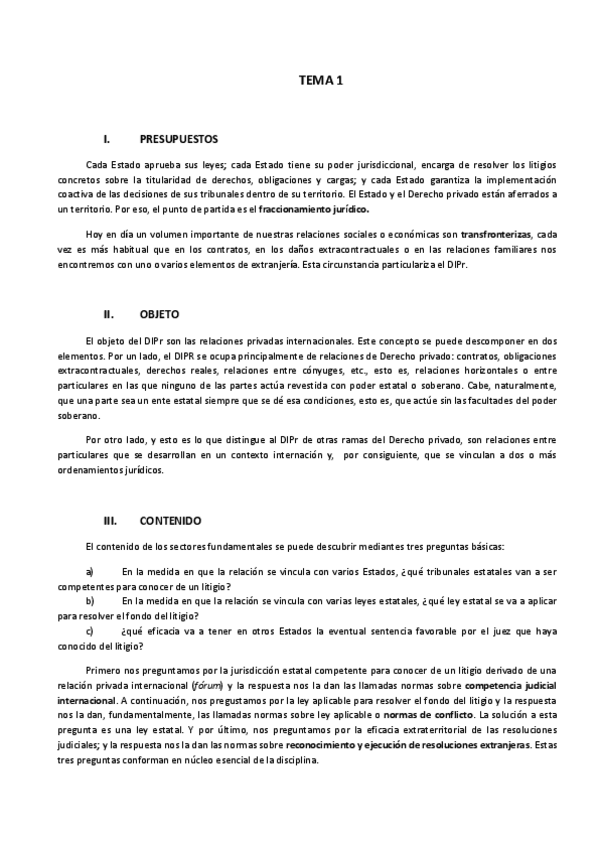 TEMA 1

I. PRESUPUESTOS

Cada Estado aprueba sus leyes; cada Estado tiene su poder jurisdiccional, encarga de resolver los litigios concretos sobre la titularidad de derechos, obligaciones y cargas; y cada Estado garantiza la implementación coactiva de las decisiones de sus tribunales dentro de su territorio. El Estado y el Derecho privado están aferrados a un territorio. Por eso, el punto de partida es el fraccionamiento jurídico.

Hoy en día un volumen importante de nuestras relaciones sociales o económicas son transfronterizas, cada vez es más habitual que en los contratos, en los daños extracontractuales o en las relaciones familiares nos encontremos con uno o varios elementos de extranjería. Esta circunstancia particulariza el DIPr.

II. OBJETO

El objeto del DIPr son las relaciones privadas internacionales. Este concepto se puede descomponer en dos elementos. Por un lado, el DIPR se ocupa principalmente de relaciones de Derecho privado: contratos, obligaciones extracontractuales, derechos reales, relaciones entre cónyuges, etc., esto es, relaciones horizontales o entre particulares en las que ninguno de las partes actúa revestida con poder estatal o soberano. Cabe, naturalmente, que una parte sea un ente estatal siempre que se dé esa condiciones, esto es, que actúe sin las facultades del poder soberano.

Por otro lado, y esto es lo que distingue al DIPr de otras ramas del Derecho privado, son relaciones entre particulares que se desarrollan en un contexto internación y, por consiguiente, que se vinculan a dos o más ordenamientos jurídicos.

III. CONTENIDO

El contenido de los sectores fundamentales se puede descubrir mediantes tres preguntas básicas:

a) En la medida en que la relación se vincula con varios Estados, ¿qué tribunales estatales van a ser competentes para conocer de un litigio?
b) En la medida en que la relación se vincula con varias leyes estatales, ¿qué ley estatal se va a aplicar para resolver el fondo del litigio?
c) ¿qué eficacia va a tener en otros Estados la eventual sentencia favorable por el juez que haya conocido del litigio?

Primero nos preguntamos por la jurisdicción estatal competente para conocer de un litigio derivado de una relación privada internacional (fórum) y la respuesta nos la dan las llamadas normas sobre competencia judicial internacional. A continuación, nos preguntamos por la ley aplicable para resolver el fondo del litigio y la respuesta nos la dan, fundamentalmente, las llamadas normas sobre ley aplicable o normas de conflicto. La solución a esta pregunta es una ley estatal. Y por último, nos preguntamos por la eficacia extraterritorial de las resoluciones judiciales; y la respuesta nos la dan las normas sobre reconocimiento y ejecución de resoluciones extranjeras. Estas tres preguntas conforman en núcleo esencial de la disciplina.